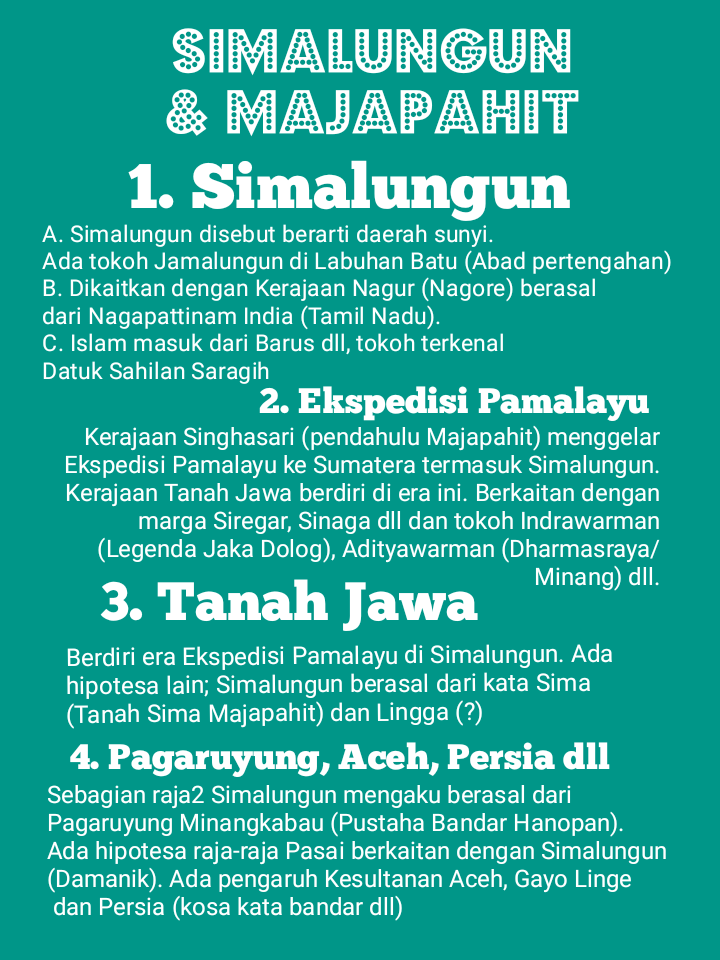 SIMALUNGUN & MAJAPAHIT

1. Simalungun

A. Simalungun disebut berarti daerah sunyi. Ada tokoh Jamalungun di Labuhan Batu (Abad pertengahan)
B. Dikaitkan dengan Kerajaan Nagur (Nagore) berasal dari Nagapattinam India (Tamil Nadu).
C. Islam masuk dari Barus dll, tokoh terkenal Datuk Sahilan Saragih

2. Ekspedisi Pamalayu

Kerajaan Singhasari (pendahulu Majapahit) menggelar Ekspedisi Pamalayu ke Sumatera termasuk Simalungun. Kerajaan Tanah Jawa berdiri di era ini. Berkaitan dengan marga Siregar, Sinaga dll dan tokoh Indrawarman (Legenda Jaka Dolog), Adityawarman (Dharmasraya/ Minang) dll.

3. Tanah Jawa

Berdiri era Ekspedisi Pamalayu di Simalungun. Ada hipotesa lain; Simalungun berasal dari kata Sima (Tanah Sima Majapahit) dan Lingga (?)

4. Pagaruyung, Aceh, Persia dll

Sebagian raja2 Simalungun mengaku berasal dari Pagaruyung Minangkabau (Pustaha Bandar Hanopan). Ada hipotesa raja-raja Pasai berkaitan dengan Simalungun (Damanik). Ada pengaruh Kesultanan Aceh, Gayo Linge dan Persia (kosa kata bandar dll)